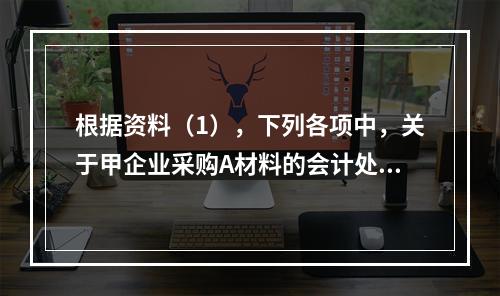 根据资料（1），下列各项中，关于甲企业采购A材料的会计处...